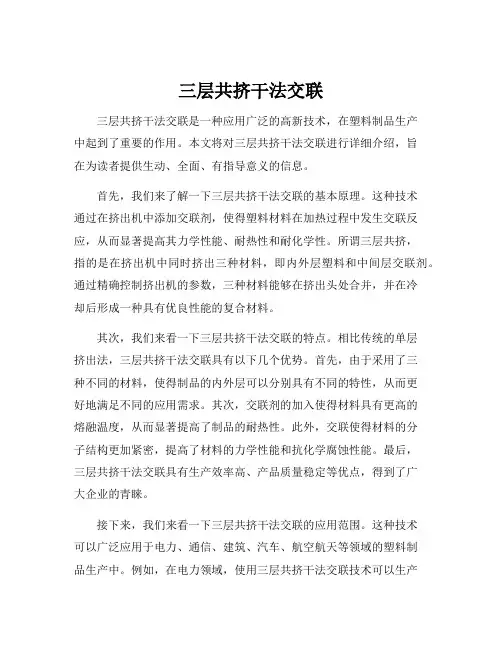 三层共挤干法交联

三层共挤干法交联是一种应用广泛的高新技术，在塑料制品生产中起到了重要的作用。本文将对三层共挤干法交联进行详细介绍，旨在为读者提供生动、全面、有指导意义的信息。

首先，我们来了解一下三层共挤干法交联的基本原理。这种技术通过在挤出机中添加交联剂，使得塑料材料在加热过程中发生交联反应，从而显著提高其力学性能、耐热性和耐化学性。所谓三层共挤，指的是在挤出机中同时挤出三种材料，即内外层塑料和中间层交联剂。通过精确控制挤出机的参数，三种材料能够在挤出头处合并，并在冷却后形成一种具有优良性能的复合材料。

其次，我们来看一下三层共挤干法交联的特点。相比传统的单层挤出法，三层共挤干法交联具有以下几个优势。首先，由于采用了三种不同的材料，使得制品的内外层可以分别具有不同的特性，从而更好地满足不同的应用需求。其次，交联剂的加入使得材料具有更高的熔融温度，从而显著提高了制品的耐热性。此外，交联使得材料的分子结构更加紧密，提高了材料的力学性能和抗化学腐蚀性能。最后，三层共挤干法交联具有生产效率高、产品质量稳定等优点，得到了广大企业的青睐。

接下来，我们来看一下三层共挤干法交联的应用范围。这种技术可以广泛应用于电力、通信、建筑、汽车、航空航天等领域的塑料制品生产中。例如，在电力领域，使用三层共挤干法交联技术可以生产